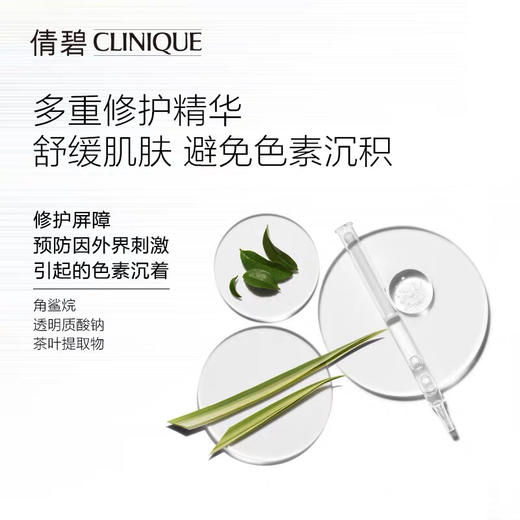 倩碧 CLINIQUE

多重修护精华
舒缓肌肤 避免色素沉积

修护屏障
预防因外界刺激
引起的色素沉着

角鲨烷
透明质酸钠
茶叶提取物